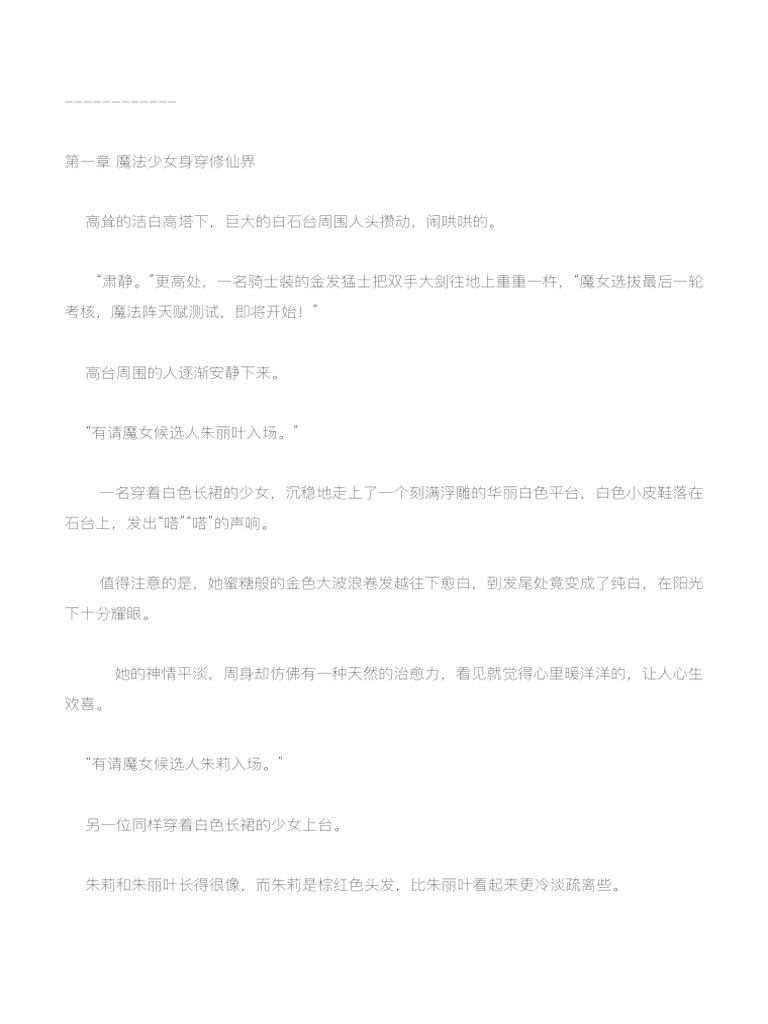 ------------

第一章 魔法少女身穿修仙界

高耸的洁白高塔下，巨大的白石台周围人头攒动，闹哄哄的。

“肃静。”更高处，一名骑士装的金发猛士把双手大剑往地上重重一杵，“魔女选拔最后一轮考核，魔法阵天赋测试，即将开始！”

高台周围的人逐渐安静下来。

“有请魔女候选人朱丽叶入场。”

一名穿着白色长裙的少女，沉稳地走上了一个刻满浮雕的华丽白色平台，白色小皮鞋落在石台上，发出“嗒”“嗒”的声响。

值得注意的是，她蜜糖般的金色大波浪卷发越往下愈白，到发尾处竟变成了纯白，在阳光下十分耀眼。

她的神情平淡，周身却仿佛有一种天然的治愈力，看见就觉得心里暖洋洋的，让人心生欢喜。

“有请魔女候选人朱莉入场。”

另一位同样穿着白色长裙的少女上台。

朱莉和朱丽叶长得很像，而朱莉是棕红色头发，比朱丽叶看起来更冷淡疏离些。